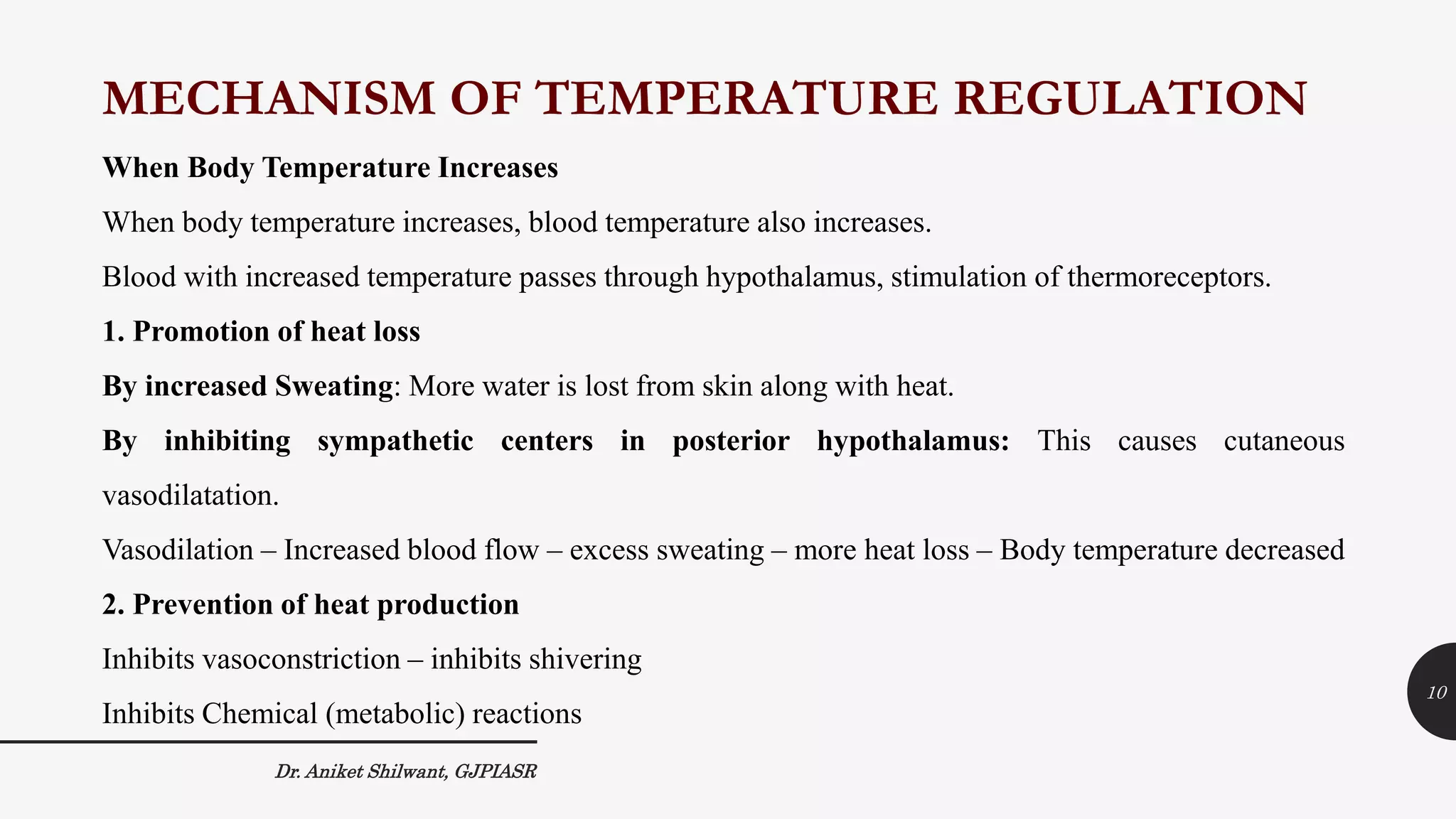 MECHANISM OF TEMPERATURE REGULATION

When Body Temperature Increases

When body temperature increases, blood temperature also increases.

Blood with increased temperature passes through hypothalamus, stimulation of thermoreceptors.

1. Promotion of heat loss

By increased Sweating: More water is lost from skin along with heat.

By inhibiting sympathetic centers in posterior hypothalamus: This causes cutaneous vasodilatation.

Vasodilation – Increased blood flow – excess sweating – more heat loss – Body temperature decreased

2. Prevention of heat production

Inhibits vasoconstriction – inhibits shivering

Inhibits Chemical (metabolic) reactions

10

Dr. Aniket Shilwant, GJPIASR